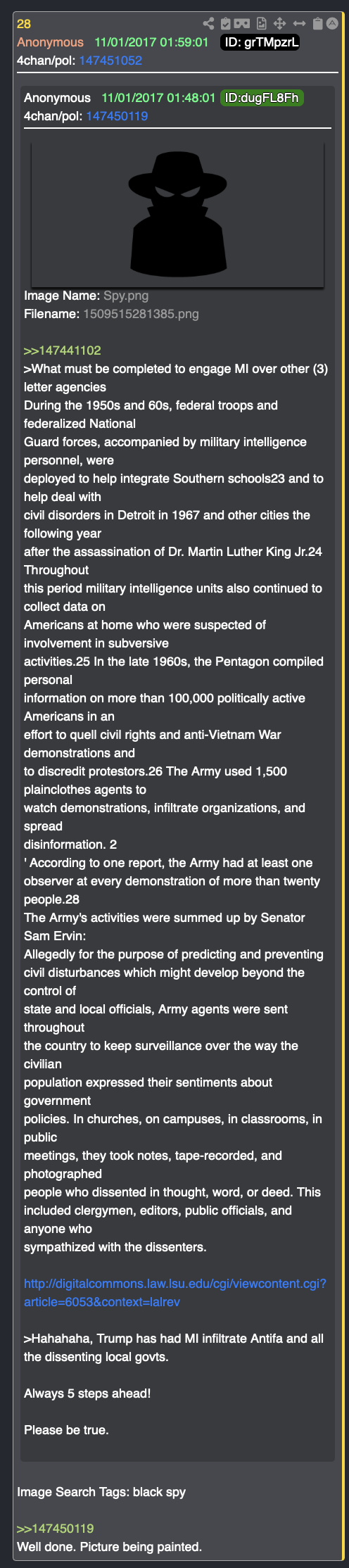 28
Anonymous 11/01/2017 01:59:01 ID: grTMpzrL
4chan/pol: 147451052

Anonymous 11/01/2017 01:48:01 ID:dugFL8Fh
4chan/pol: 147450119

Image Name: Spy.png
Filename: 1509515281385.png

>>147441102
>What must be completed to engage MI over other (3) letter agencies
During the 1950s and 60s, federal troops and federalized National
Guard forces, accompanied by military intelligence personnel, were
deployed to help integrate Southern schools23 and to help deal with
civil disorders in Detroit in 1967 and other cities the following year
after the assassination of Dr. Martin Luther King Jr.24 Throughout
this period military intelligence units also continued to collect data on
Americans at home who were suspected of involvement in subversive
activities.25 In the late 1960s, the Pentagon compiled personal
information on more than 100,000 politically active Americans in an
effort to quell civil rights and anti-Vietnam War demonstrations and
to discredit protestors.26 The Army used 1,500 plainclothes agents to
watch demonstrations, infiltrate organizations, and spread
disinformation. 2
' According to one report, the Army had at least one observer at every demonstration of more than twenty people.28
The Army's activities were summed up by Senator Sam Ervin:
Allegedly for the purpose of predicting and preventing civil disturbances which might develop beyond the control of
state and local officials, Army agents were sent throughout
the country to keep surveillance over the way the civilian
population expressed their sentiments about government
policies. In churches, on campuses, in classrooms, in public
meetings, they took notes, tape-recorded, and photographed
people who dissented in thought, word, or deed. This included clergymen, editors, public officials, and anyone who
sympathized with the dissenters.

http://digitalcommons.law.lsu.edu/cgi/viewcontent.cgi?article=6053&context=lalrev

>Hahahaha, Trump has had MI infiltrate Antifa and all the dissenting local govts.

Always 5 steps ahead!

Please be true.

Image Search Tags: black spy

>>147450119
Well done. Picture being painted.